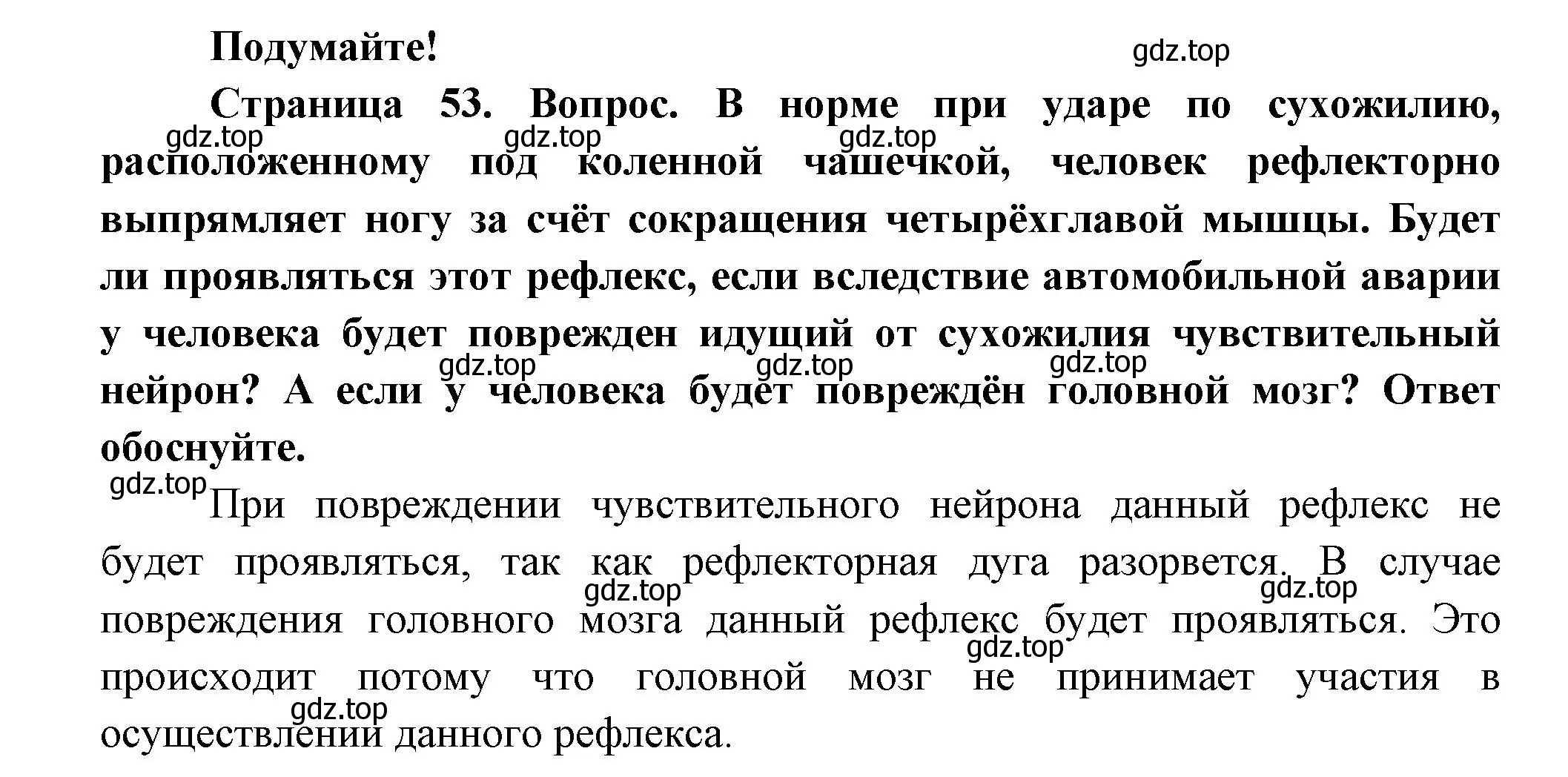 Подумайте!

gdz.top

Страница 53. Вопрос. В норме при ударе по сухожилию, расположенному под коленной чашечкой, человек рефлекторно выпрямляет ногу за счёт сокращения четырёхглавой мышцы. Будет ли проявляться этот рефлекс, если вследствие автомобильной аварии у человека будет поврежден идущий от сухожилия чувствительный нейрон? А если у человека будет повреждён головной мозг? Ответ обоснуйте.

gdz.top gdz.top gdz.top

gdz.top gdz.top gdz.top

gdz.top

При повреждении чувствительного нейрона данный рефлекс не будет проявляться, так как рефлекторная дуга разорвется. В случае повреждения головного мозга данный рефлекс будет проявляться. Это происходит потому что головной мозг не принимает участия в осуществлении данного рефлекса.

gdz.top gdz.top gdz.top gdz.top